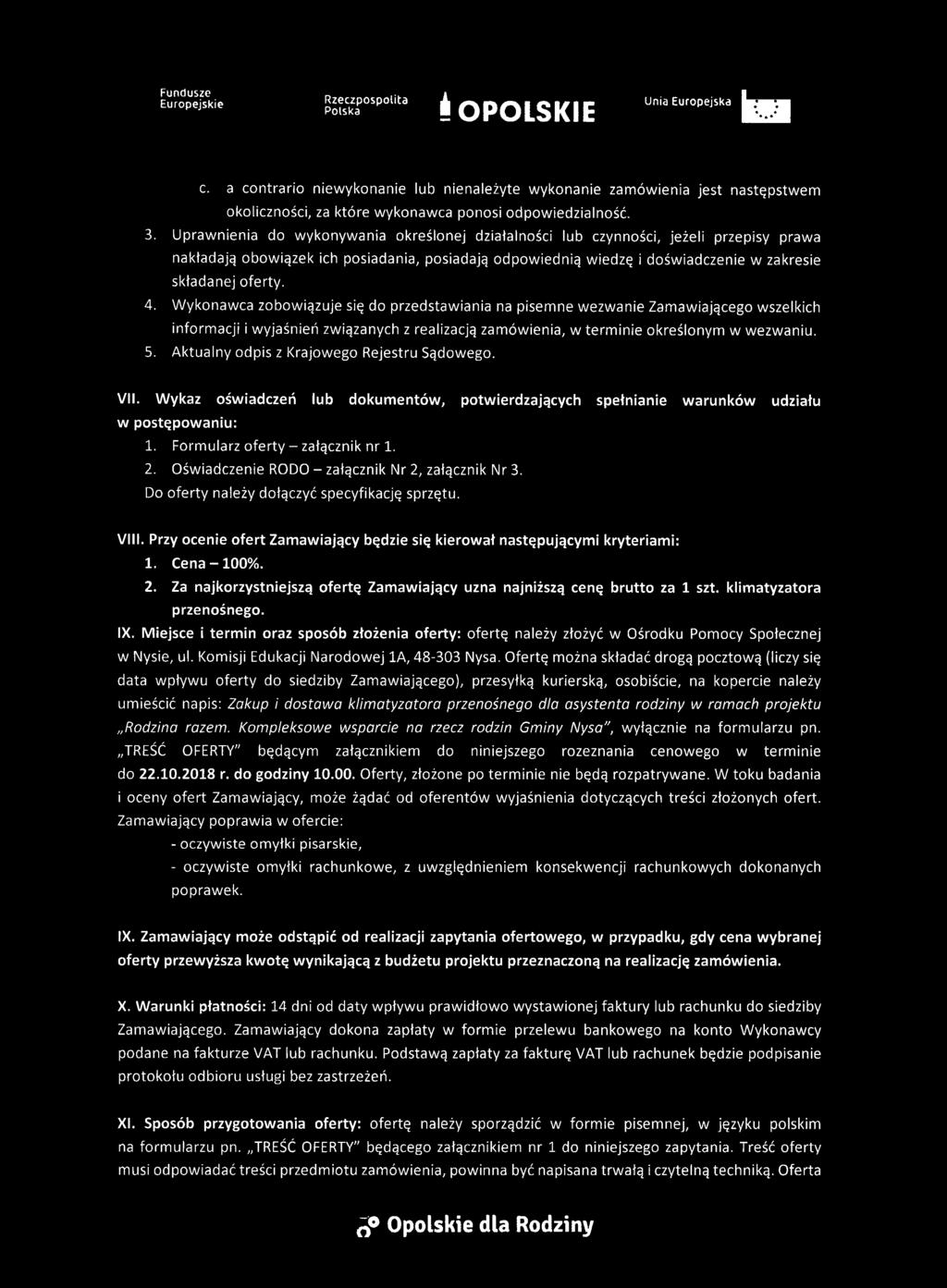 Fundusze Europejskie

Rzeczpospolita Polska

OPOLSKIE

Unia Europejska

c. a contrario niewykonanie lub nienależyte wykonanie zamówienia jest następstwem okoliczności, za które wykonawca ponosi odpowiedzialność.

3. Uprawnienia do wykonywania określonej działalności lub czynności, jeżeli przepisy prawa nakładają obowiązek ich posiadania, posiadają odpowiednią wiedzę i doświadczenie w zakresie składanej oferty.

4. Wykonawca zobowiązuje się do przedstawiania na pisemne wezwanie Zamawiającego wszelkich informacji i wyjaśnień związanych z realizacją zamówienia, w terminie określonym w wezwaniu.

5. Aktualny odpis z Krajowego Rejestru Sądowego.

VII. Wykaz oświadczeń lub dokumentów, potwierdzających spełnianie warunków udziału w postępowaniu:

1. Formularz oferty – załącznik nr 1.

2. Oświadczenie RODO – załącznik Nr 2, załącznik Nr 3.

Do oferty należy dołączyć specyfikację sprzętu.

VIII. Przy ocenie ofert Zamawiający będzie się kierował następującymi kryteriami:

1. Cena – 100%.

2. Za najkorzystniejszą ofertę Zamawiający uzna najniższą cenę brutto za 1 szt. klimatyzatora przenośnego.

IX. Miejsce i termin oraz sposób złożenia oferty: ofertę należy złożyć w Ośrodku Pomocy Społecznej w Nysie, ul. Komisji Edukacji Narodowej 1A, 48-303 Nysa. Ofertę można składać drogą pocztową (liczy się data wpływu oferty do siedziby Zamawiającego), przesyłką kurierską, osobiście, na kopercie należy umieścić napis: Zakup i dostawa klimatyzatora przenośnego dla asystenta rodziny w ramach projektu „Rodzina razem. Kompleksowe wsparcie na rzecz rodzin Gminy Nysa", wyłącznie na formularzu pn. „TREŚĆ OFERTY" będącym załącznikiem do niniejszego rozeznania cenowego w terminie do 22.10.2018 r. do godziny 10.00. Oferty, złożone po terminie nie będą rozpatrywane. W toku badania i oceny ofert Zamawiający, może żądać od oferentów wyjaśnienia dotyczących treści złożonych ofert. Zamawiający poprawia w ofercie:

- oczywiste omyłki pisarskie,

- oczywiste omyłki rachunkowe, z uwzględnieniem konsekwencji rachunkowych dokonanych poprawek.

IX. Zamawiający może odstąpić od realizacji zapytania ofertowego, w przypadku, gdy cena wybranej oferty przewyższa kwotę wynikającą z budżetu projektu przeznaczoną na realizację zamówienia.

X. Warunki płatności: 14 dni od daty wpływu prawidłowo wystawionej faktury lub rachunku do siedziby Zamawiającego. Zamawiający dokona zapłaty w formie przelewu bankowego na konto Wykonawcy podane na fakturze VAT lub rachunku. Podstawą zapłaty za fakturę VAT lub rachunek będzie podpisanie protokołu odbioru usługi bez zastrzeżeń.

XI. Sposób przygotowania oferty: ofertę należy sporządzić w formie pisemnej, w języku polskim na formularzu pn. „TREŚĆ OFERTY" będącego załącznikiem nr 1 do niniejszego zapytania. Treść oferty musi odpowiadać treści przedmiotu zamówienia, powinna być napisana trwałą i czytelną techniką. Oferta

Opolskie dla Rodziny